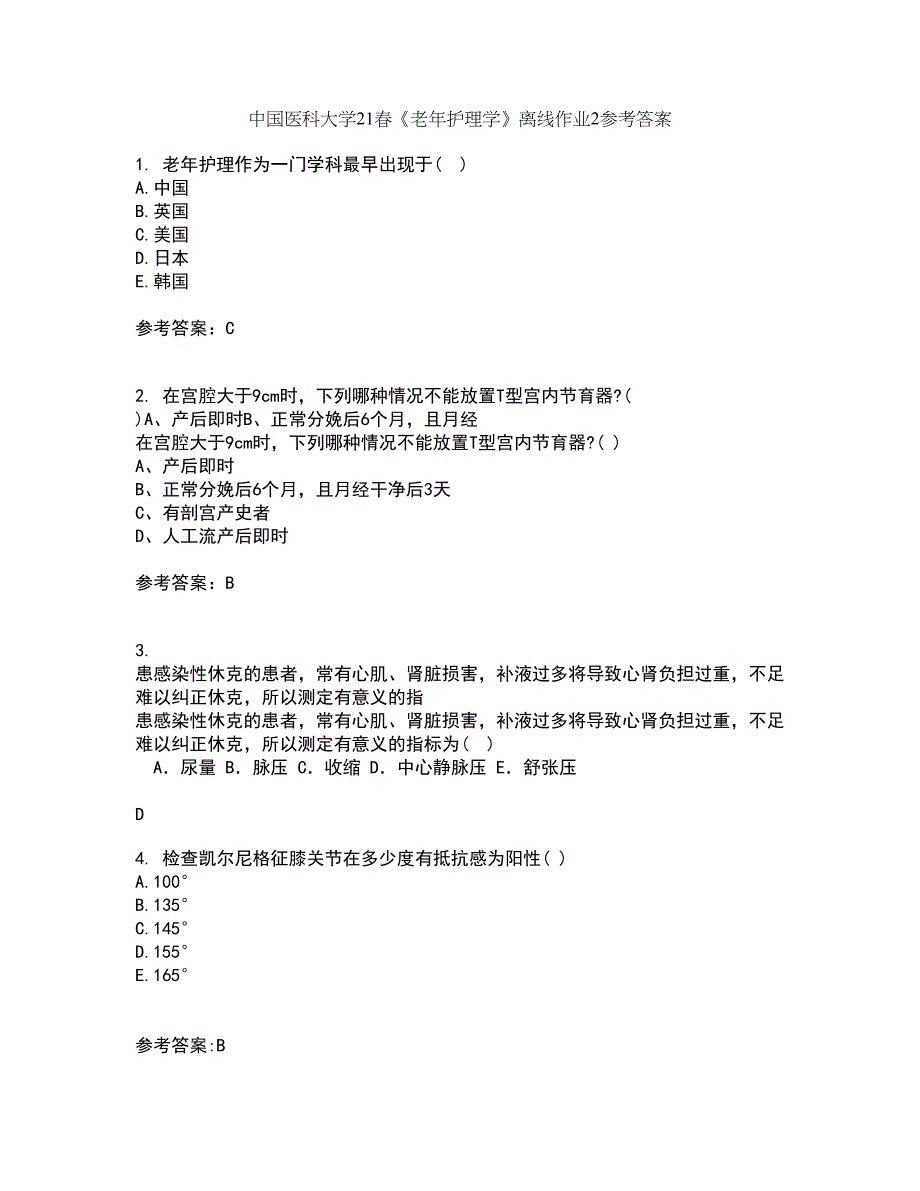 中国医科大学21春《老年护理学》离线作业2参考答案

1. 老年护理作为一门学科最早出现于( )
A.中国
B.英国
C.美国
D.日本
E.韩国

参考答案：C

2. 在宫腔大于9cm时，下列哪种情况不能放置T型宫内节育器?( )A、产后即时B、正常分娩后6个月，且月经
在宫腔大于9cm时，下列哪种情况不能放置T型宫内节育器?( )
A、产后即时
B、正常分娩后6个月，且月经干净后3天
C、有剖宫产史者
D、人工流产后即时

参考答案：B

3.
患感染性休克的患者，常有心肌、肾脏损害，补液过多将导致心肾负担过重，不足难以纠正休克，所以测定有意义的指
患感染性休克的患者，常有心肌、肾脏损害，补液过多将导致心肾负担过重，不足难以纠正休克，所以测定有意义的指标为( )
A. 尿量 B. 脉压 C. 收缩 D. 中心静脉压 E. 舒张压

D

4. 检查凯尔尼格征膝关节在多少度有抵抗感为阳性( )
A.100°
B.135°
C.145°
D.155°
E.165°

参考答案:B